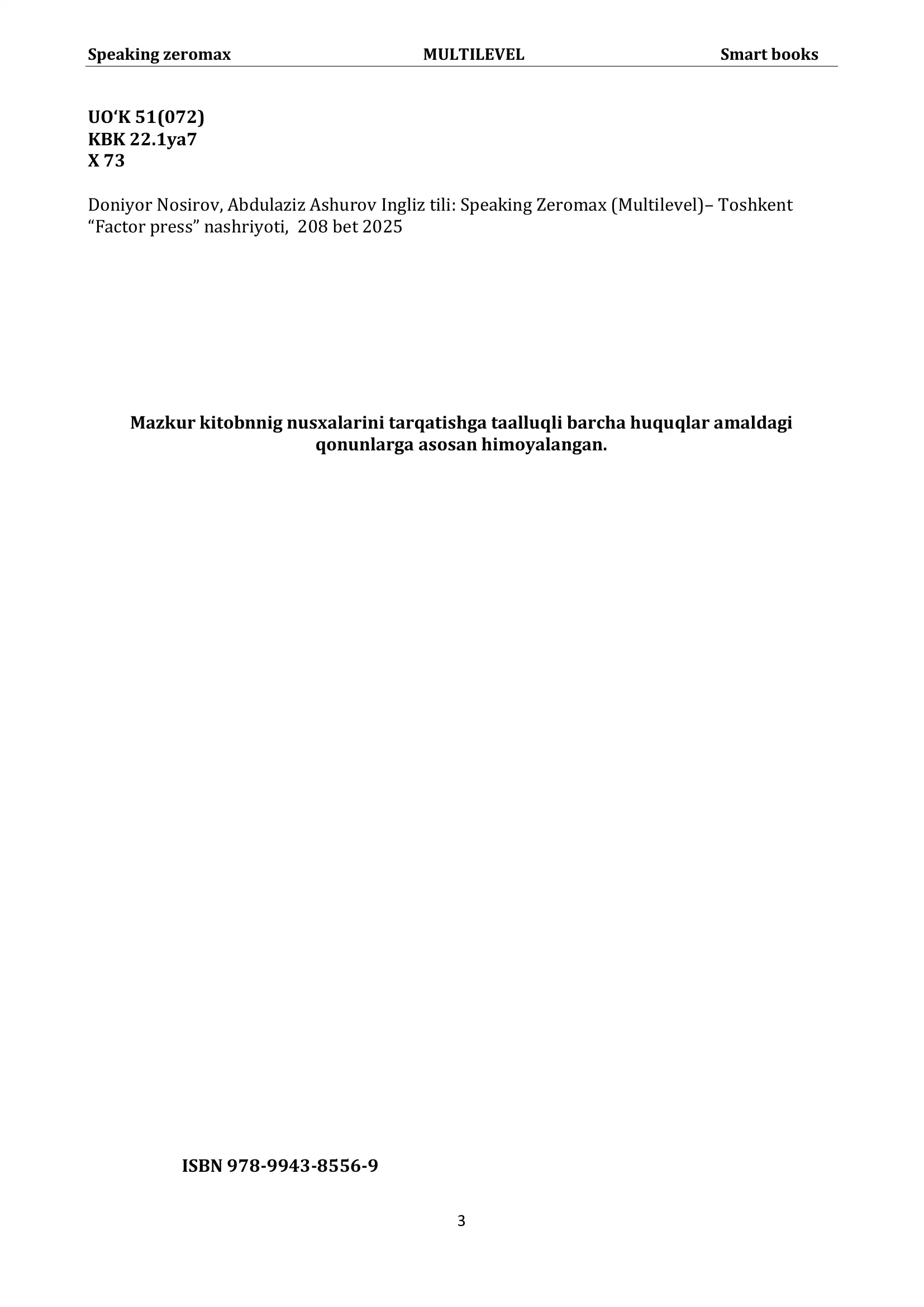 Speaking zeromax MULTILEVEL Smart books

UO‘K 51(072)
KBK 22.1ya7
X 73

Doniyor Nosirov, Abdulaziz Ashurov Ingliz tili: Speaking Zeromax (Multilevel)– Toshkent “Factor press” nashriyoti, 208 bet 2025

Mazkur kitobnnig nusxalarini tarqatishga taalluqli barcha huquqlar amaldagi qonunlarga asosan himoyalangan.

ISBN 978-9943-8556-9

3